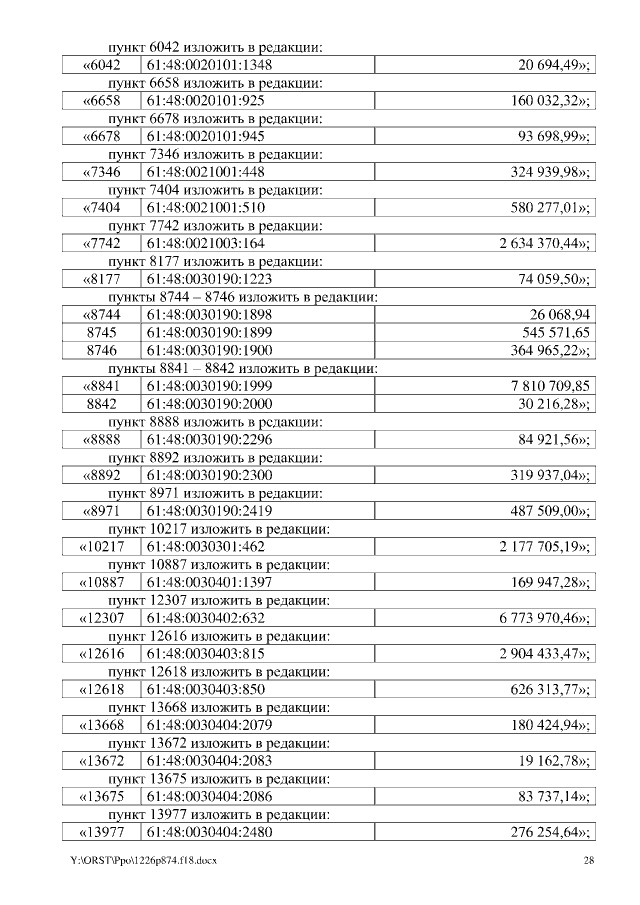 пункт 6042 изложить в редакции:

| «6042 | 61:48:0020101:1348 | 20 694,49»; |
|---|---|---|

пункт 6658 изложить в редакции:

| «6658 | 61:48:0020101:925 | 160 032,32»; |
|---|---|---|

пункт 6678 изложить в редакции:

| «6678 | 61:48:0020101:945 | 93 698,99»; |
|---|---|---|

пункт 7346 изложить в редакции:

| «7346 | 61:48:0021001:448 | 324 939,98»; |
|---|---|---|

пункт 7404 изложить в редакции:

| «7404 | 61:48:0021001:510 | 580 277,01»; |
|---|---|---|

пункт 7742 изложить в редакции:

| «7742 | 61:48:0021003:164 | 2 634 370,44»; |
|---|---|---|

пункт 8177 изложить в редакции:

| «8177 | 61:48:0030190:1223 | 74 059,50»; |
|---|---|---|

пункты 8744 – 8746 изложить в редакции:

| «8744 | 61:48:0030190:1898 | 26 068,94 |
|---|---|---|
| 8745 | 61:48:0030190:1899 | 545 571,65 |
| 8746 | 61:48:0030190:1900 | 364 965,22»; |

пункты 8841 – 8842 изложить в редакции:

| «8841 | 61:48:0030190:1999 | 7 810 709,85 |
|---|---|---|
| 8842 | 61:48:0030190:2000 | 30 216,28»; |

пункт 8888 изложить в редакции:

| «8888 | 61:48:0030190:2296 | 84 921,56»; |
|---|---|---|

пункт 8892 изложить в редакции:

| «8892 | 61:48:0030190:2300 | 319 937,04»; |
|---|---|---|

пункт 8971 изложить в редакции:

| «8971 | 61:48:0030190:2419 | 487 509,00»; |
|---|---|---|

пункт 10217 изложить в редакции:

| «10217 | 61:48:0030301:462 | 2 177 705,19»; |
|---|---|---|

пункт 10887 изложить в редакции:

| «10887 | 61:48:0030401:1397 | 169 947,28»; |
|---|---|---|

пункт 12307 изложить в редакции:

| «12307 | 61:48:0030402:632 | 6 773 970,46»; |
|---|---|---|

пункт 12616 изложить в редакции:

| «12616 | 61:48:0030403:815 | 2 904 433,47»; |
|---|---|---|

пункт 12618 изложить в редакции:

| «12618 | 61:48:0030403:850 | 626 313,77»; |
|---|---|---|

пункт 13668 изложить в редакции:

| «13668 | 61:48:0030404:2079 | 180 424,94»; |
|---|---|---|

пункт 13672 изложить в редакции:

| «13672 | 61:48:0030404:2083 | 19 162,78»; |
|---|---|---|

пункт 13675 изложить в редакции:

| «13675 | 61:48:0030404:2086 | 83 737,14»; |
|---|---|---|

пункт 13977 изложить в редакции:

| «13977 | 61:48:0030404:2480 | 276 254,64»; |
|---|---|---|

Y:\ORST\Ppo\1226p874.f18.docx 28